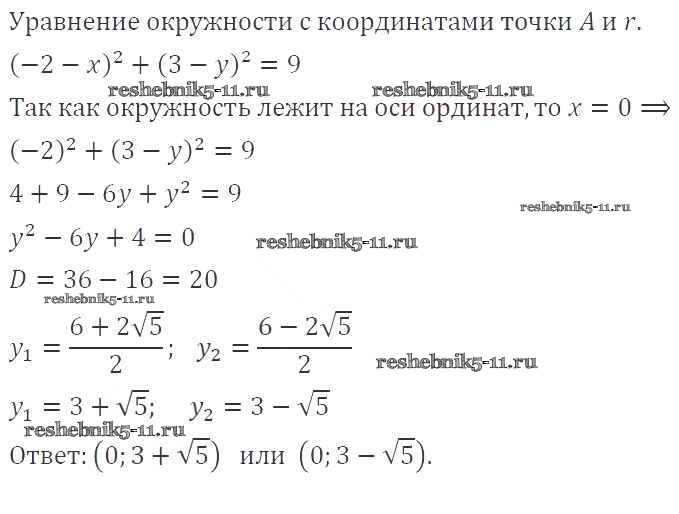 Уравнение окружности с координатами точки $A$ и $r$.

$(-2-x)^2+(3-y)^2=9$

reshebnik5-11.ru reshebnik5-11.ru

Так как окружность лежит на оси ординат, то $x=0 \Longrightarrow$

$(-2)^2+(3-y)^2=9$

$4+9-6y+y^2=9$

reshebnik5-11.ru

$y^2-6y+4=0$

reshebnik5-11.ru

$D=36-16=20$

reshebnik5-11.ru

$y_1=\frac{6+2\sqrt{5}}{2}$; $y_2=\frac{6-2\sqrt{5}}{2}$

reshebnik5-11.ru

$y_1=3+\sqrt{5}$; $y_2=3-\sqrt{5}$

reshebnik5-11.ru

Ответ: $(0;3+\sqrt{5})$ или $(0;3-\sqrt{5})$.